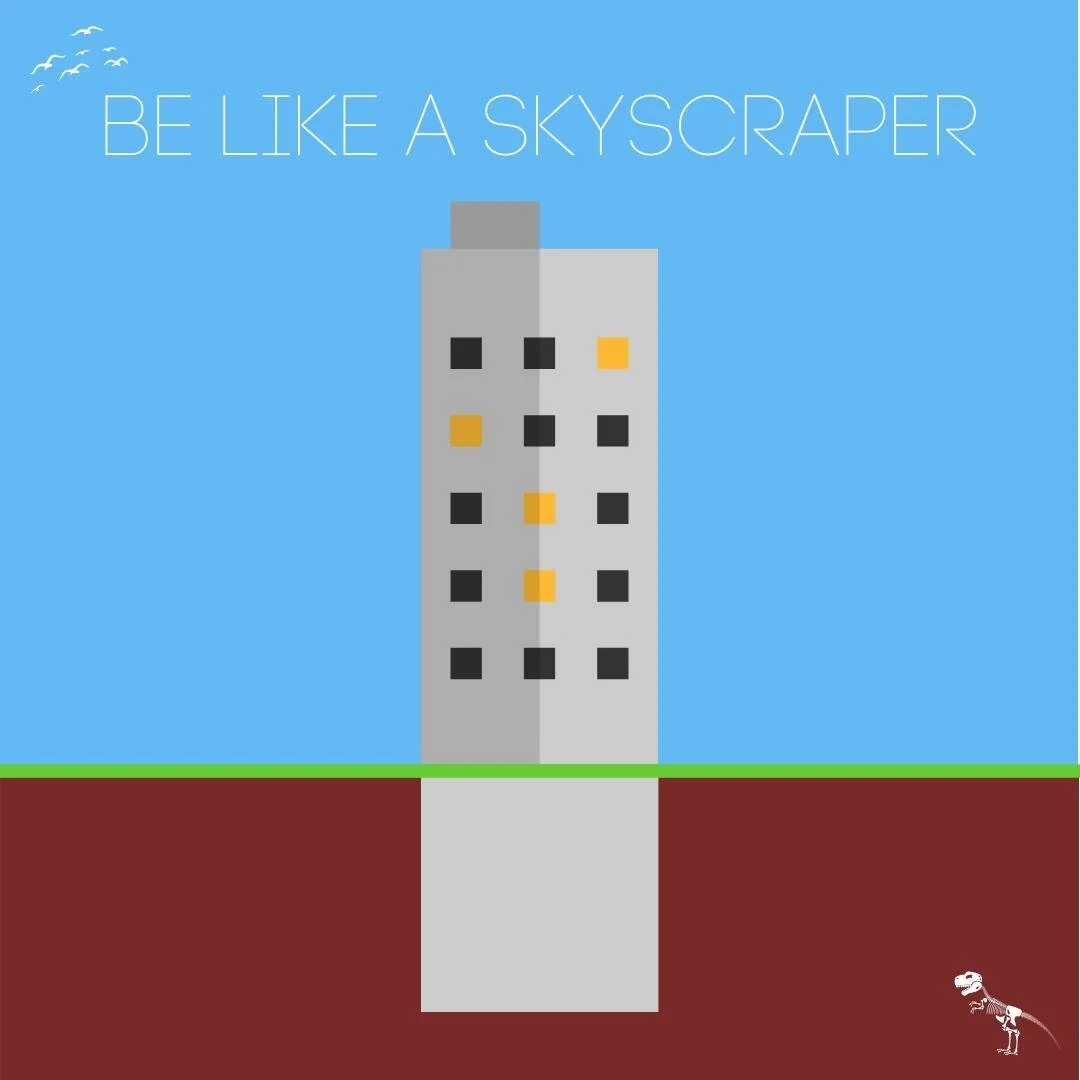 BE LIKE A SKYSCRAPER